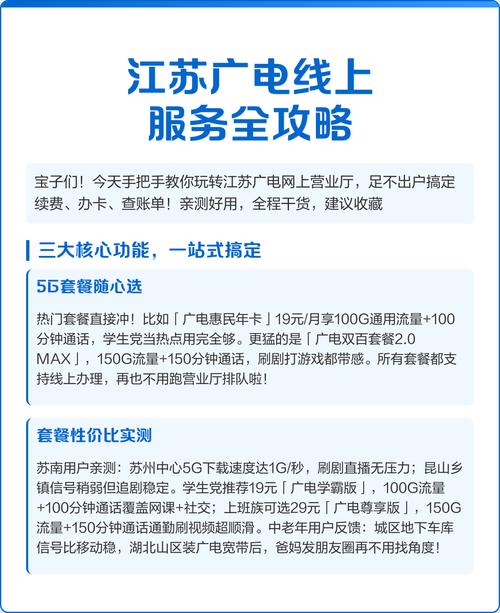 江苏广电线上
服务全攻略

宝子们！今天手把手教你玩转江苏广电网上营业厅，足不出户搞定续费、办卡、查账单！亲测好用，全程干货，建议收藏

三大核心功能，一站式搞定

5G套餐随心选

热门套餐直接冲！比如「广电惠民年卡」19元/月享100G通用流量+100分钟通话，学生党当热点用完全够。更猛的是「广电双百套餐2.0 MAX」，150G流量+150分钟通话，刷剧打游戏都带感。所有套餐都支持线上办理，再也不用跑营业厅排队啦！

套餐性价比实测

苏南用户亲测：苏州中心5G下载速度达1G/秒，刷剧直播无压力；昆山乡镇信号稍弱但追剧稳定。学生党推荐19元「广电学霸版」，100G流量+100分钟通话覆盖网课+社交；上班族可选29元「广电尊享版」，150G流量+150分钟通话通勤刷视频超顺滑。中老年用户反馈：城区地下车库信号比移动稳，湖北山区装广电宽带后，爸妈发朋友圈再不用找角度！